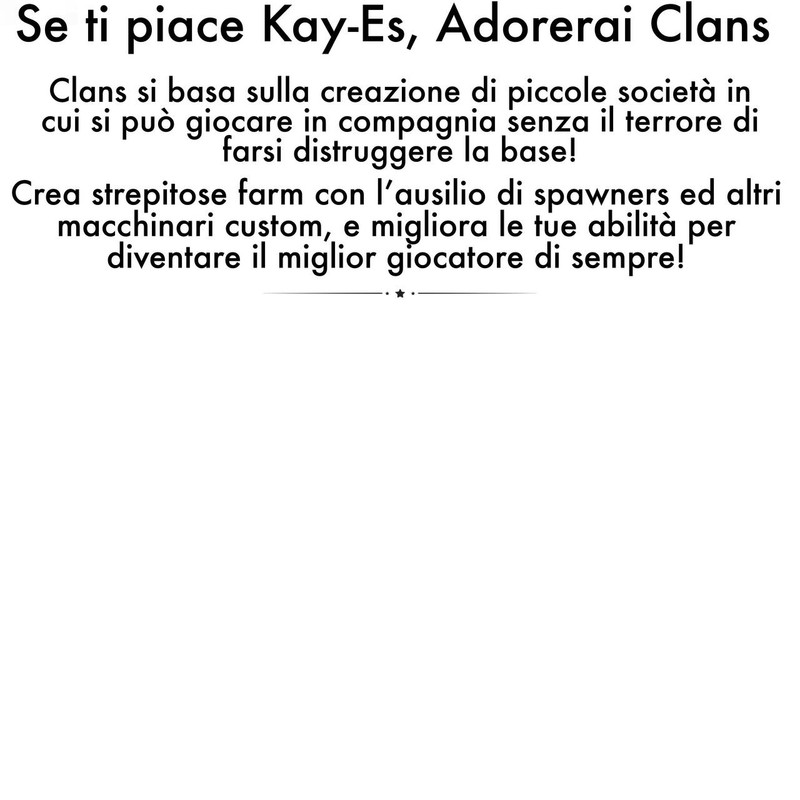 Se ti piace Kay-Es, Adorerai Clans

Clans si basa sulla creazione di piccole società in cui si può giocare in compagnia senza il terrore di farsi distruggere la base!

Crea strepitose farm con l'ausilio di spawners ed altri macchinari custom, e migliora le tue abilità per diventare il miglior giocatore di sempre!